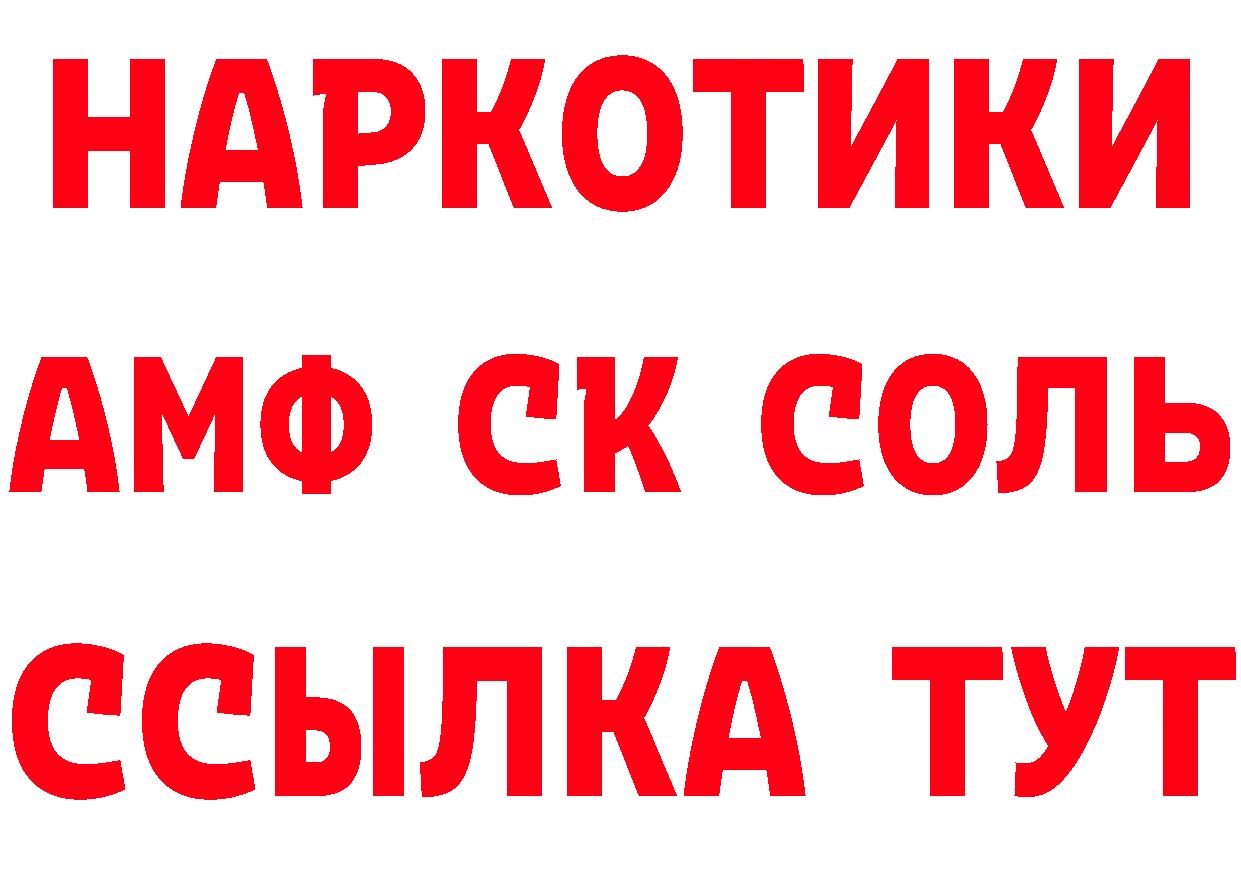 НАРКОТИКИ

АМФ СК СОЛЬ

ССЫЛКА ТУТ